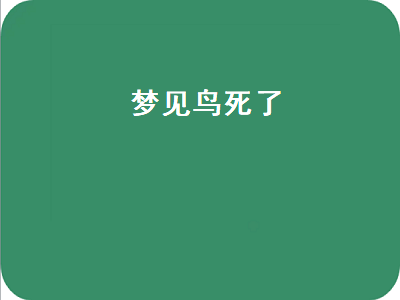 梦见鸟死了